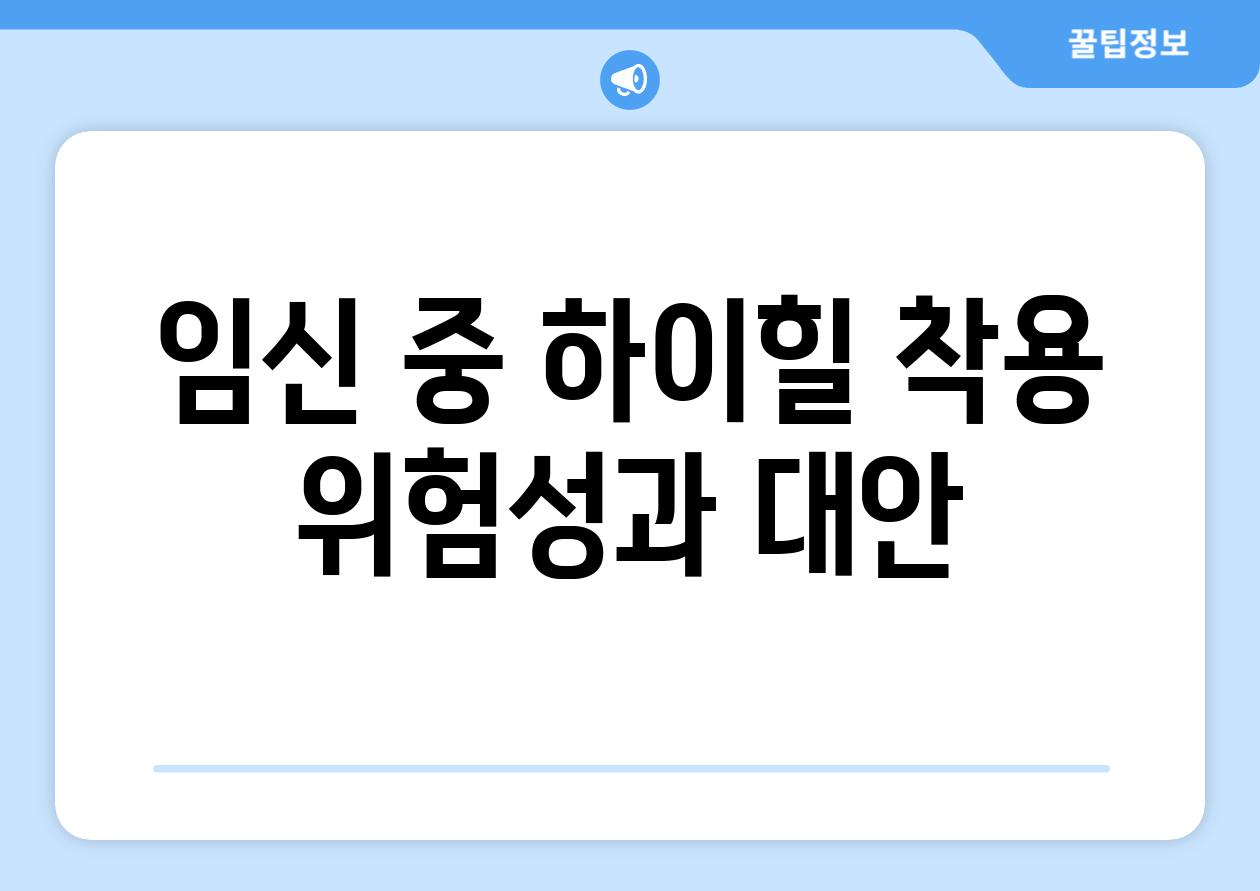 꿀팁정보

임신 중 하이힐 착용 위험성과 대안